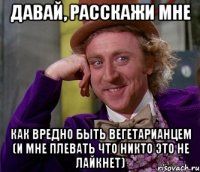 ДАВАЙ, РАССКАЖИ МНЕ

КАК ВРЕДНО БЫТЬ ВЕГЕТАРИАНЦЕМ (И МНЕ ПЛЕВАТЬ ЧТО НИКТО ЭТО НЕ ЛАЙКНЕТ)

risovach.ru